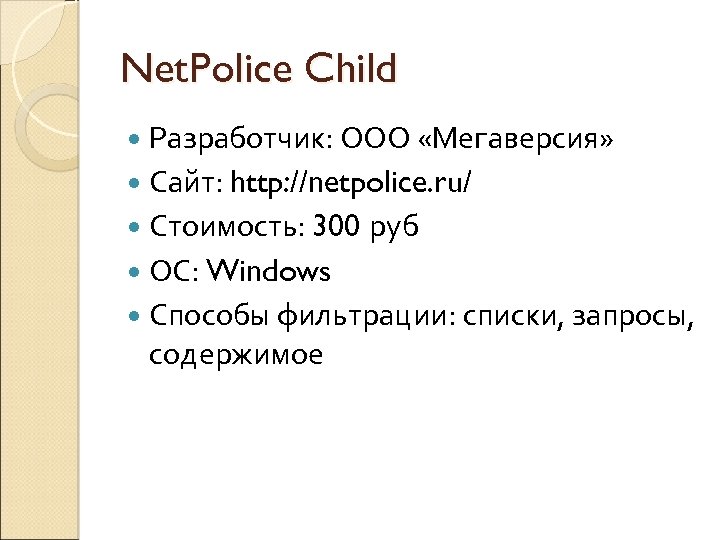 NetPolice Child

- Разработчик: ООО «Мегаверсия»
- Сайт: http://netpolice.ru/
- Стоимость: 300 руб
- ОС: Windows
- Способы фильтрации: списки, запросы, содержимое